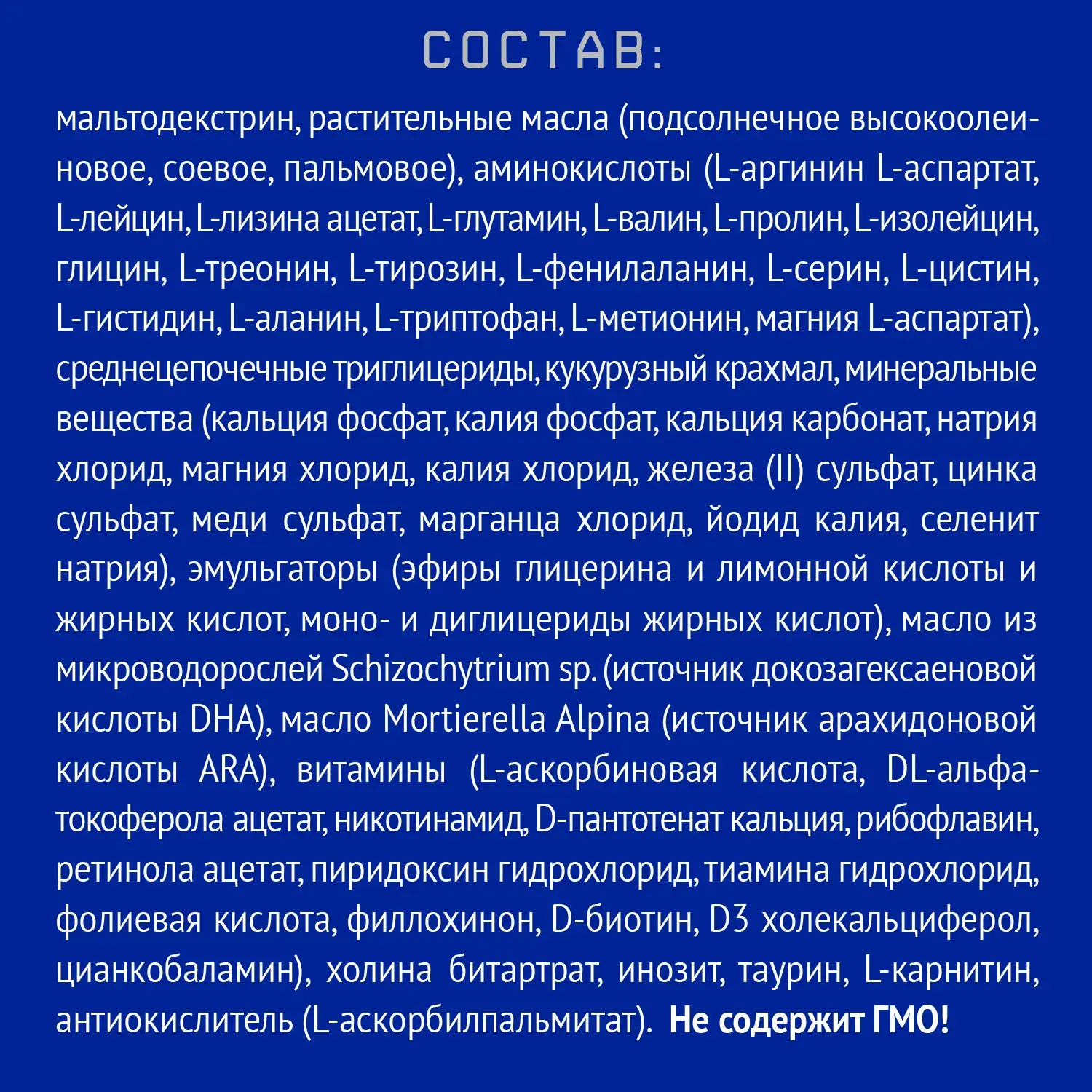 СОСТАВ:

мальтодекстрин, растительные масла (подсолнечное высокоолеиновое, соевое, пальмовое), аминокислоты (L-аргинин L-аспартат, L-лейцин, L-лизина ацетат, L-глутамин, L-валин, L-пролин, L-изолейцин, глицин, L-треонин, L-тирозин, L-фенилаланин, L-серин, L-цистин, L-гистидин, L-аланин, L-триптофан, L-метионин, магния L-аспартат), среднецепочечные триглицериды, кукурузный крахмал, минеральные вещества (кальция фосфат, калия фосфат, кальция карбонат, натрия хлорид, магния хлорид, калия хлорид, железа (II) сульфат, цинка сульфат, меди сульфат, марганца хлорид, йодид калия, селенит натрия), эмульгаторы (эфиры глицерина и лимонной кислоты и жирных кислот, моно- и диглицериды жирных кислот), масло из микроводорослей Schizochytrium sp. (источник докозагексаеновой кислоты DHA), масло Mortierella Alpina (источник арахидоновой кислоты ARA), витамины (L-аскорбиновая кислота, DL-альфа-токоферола ацетат, никотинамид, D-пантотенат кальция, рибофлавин, ретинола ацетат, пиридоксин гидрохлорид, тиамина гидрохлорид, фолиевая кислота, филлохинон, D-биотин, D3 холекальциферол, цианкобаламин), холина битартрат, инозит, таурин, L-карнитин, антиокислитель (L-аскорбилпальмитат). Не содержит ГМО!